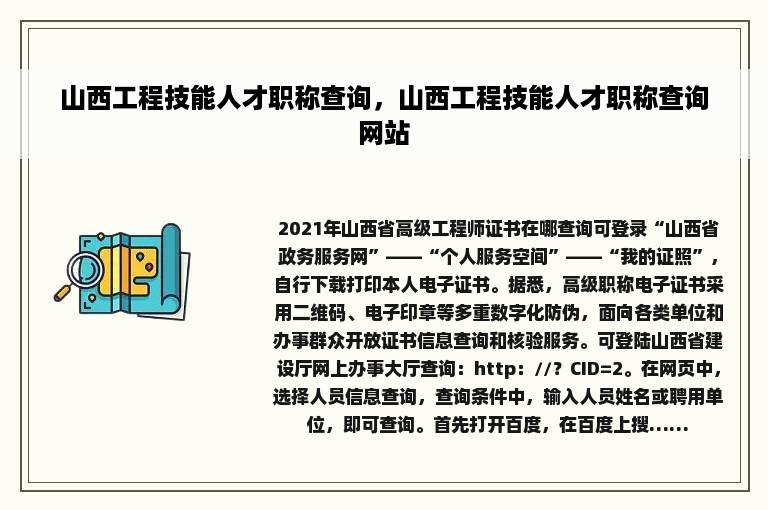 山西工程技能人才职称查询，山西工程技能人才职称查询网站

2021年山西省高级工程师证书在哪查询可登录“山西省政务服务网”——“个人服务空间”——“我的证照”，自行下载打印本人电子证书。据悉，高级职称电子证书采用二维码、电子印章等多重数字化防伪，面向各类单位和办事群众开放证书信息查询和核验服务。可登陆山西省建设厅网上办事大厅查询：http：//？CID=2。在网页中，选择人员信息查询，查询条件中，输入人员姓名或聘用单位，即可查询。首先打开百度，在百度上搜……